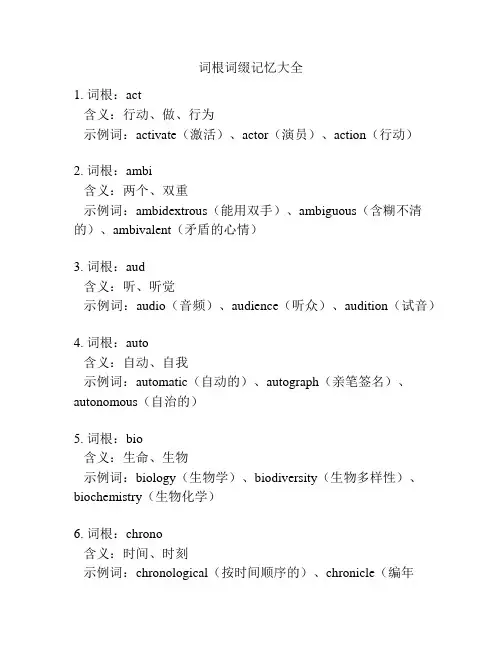 词根词缀记忆大全

1. 词根：act
含义：行动、做、行为
示例词：activate（激活）、actor（演员）、action（行动）

2. 词根：ambi
含义：两个、双重
示例词：ambidextrous（能用双手）、ambiguous（含糊不清的）、ambivalent（矛盾的心情）

3. 词根：aud
含义：听、听觉
示例词：audio（音频）、audience（听众）、audition（试音）

4. 词根：auto
含义：自动、自我
示例词：automatic（自动的）、autograph（亲笔签名）、autonomous（自治的）

5. 词根：bio
含义：生命、生物
示例词：biology（生物学）、biodiversity（生物多样性）、biochemistry（生物化学）

6. 词根：chrono
含义：时间、时刻
示例词：chronological（按时间顺序的）、chronicle（编年